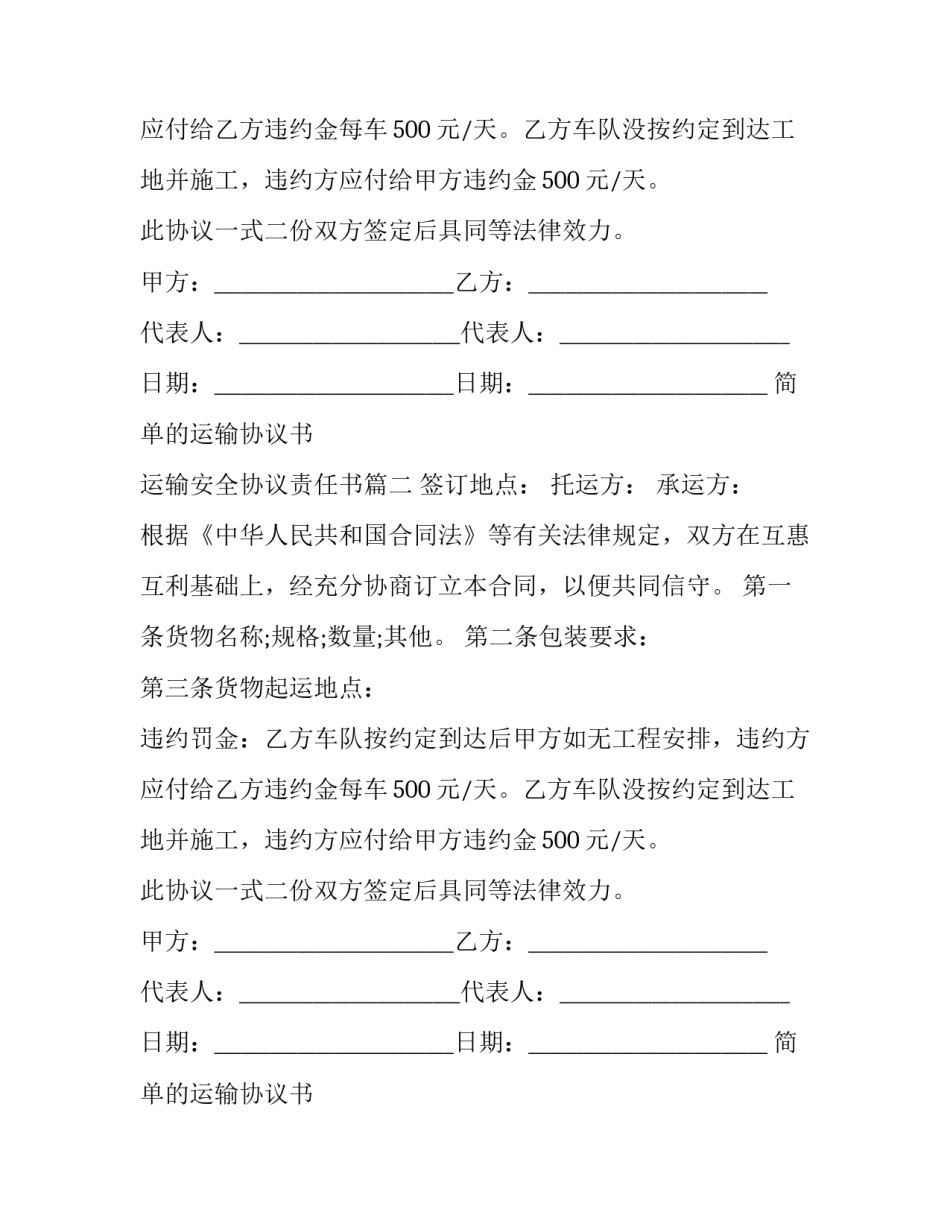 应付给乙方违约金每车 500 元/天。乙方车队没按约定到达工地并施工，违约方应付给甲方违约金 500 元/天。

此协议一式二份双方签定后具同等法律效力。

甲方：____________________乙方：____________________

代表人：__________________代表人：___________________

日期：____________________日期：____________________ 简单的运输协议书

运输安全协议责任书篇二 签订地点： 托运方： 承运方：

根据《中华人民共和国合同法》等有关法律规定，双方在互惠互利基础上，经充分协商订立本合同，以便共同信守。 第一条货物名称;规格;数量;其他。 第二条包装要求：

第三条货物起运地点：

违约罚金：乙方车队按约定到达后甲方如无工程安排，违约方应付给乙方违约金每车 500 元/天。乙方车队没按约定到达工地并施工，违约方应付给甲方违约金 500 元/天。

此协议一式二份双方签定后具同等法律效力。

甲方：____________________乙方：____________________

代表人：__________________代表人：___________________

日期：____________________日期：____________________ 简单的运输协议书